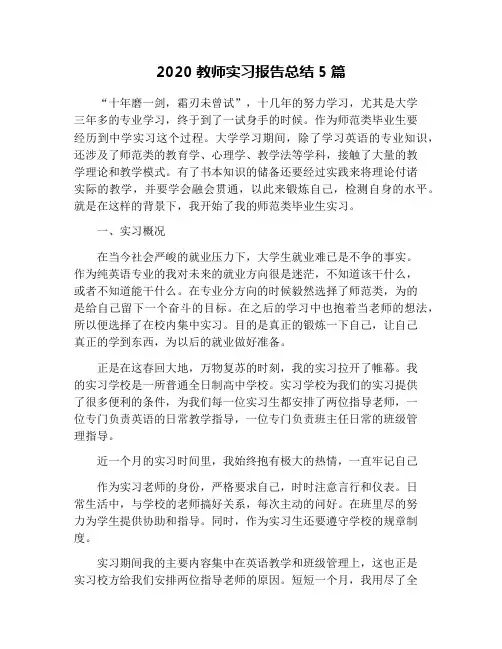 2020 教师实习报告总结 5 篇

“十年磨一剑，霜刃未曾试”，十几年的努力学习，尤其是大学三年多的专业学习，终于到了一试身手的时候。作为师范类毕业生要经历到中学实习这个过程。大学学习期间，除了学习英语的专业知识，还涉及了师范类的教育学、心理学、教学法等学科，接触了大量的教学理论和教学模式。有了书本知识的储备还要经过实践来将理论付诸实际的教学，并要学会融会贯通，以此来锻炼自己，检测自身的水平。就是在这样的背景下，我开始了我的师范类毕业生实习。

一、实习概况

在当今社会严峻的就业压力下，大学生就业难已是不争的事实。作为纯英语专业的我对未来的就业方向很是迷茫，不知道该干什么，或者不知道能干什么。在专业分方向的时候毅然选择了师范类，为的是给自己留下一个奋斗的目标。在之后的学习中也抱着当老师的想法，所以便选择了在校内集中实习。目的是真正的锻炼一下自己，让自己真正的学到东西，为以后的就业做好准备。

正是在这春回大地，万物复苏的时刻，我的实习拉开了帷幕。我的实习学校是一所普通全日制高中学校。实习学校为我们的实习提供了很多便利的条件，为我们每一位实习生都安排了两位指导老师，一位专门负责英语的日常教学指导，一位专门负责班主任日常的班级管理指导。

近一个月的实习时间里，我始终抱有极大的热情，一直牢记自己

作为实习老师的身份，严格要求自己，时时注意言行和仪表。日常生活中，与学校的老师搞好关系，每次主动的问好。在班里尽的努力为学生提供协助和指导。同时，作为实习生还要遵守学校的规章制度。

实习期间我的主要内容集中在英语教学和班级管理上，这也正是实习校方给我们安排两位指导老师的原因。短短一个月，我用尽了全